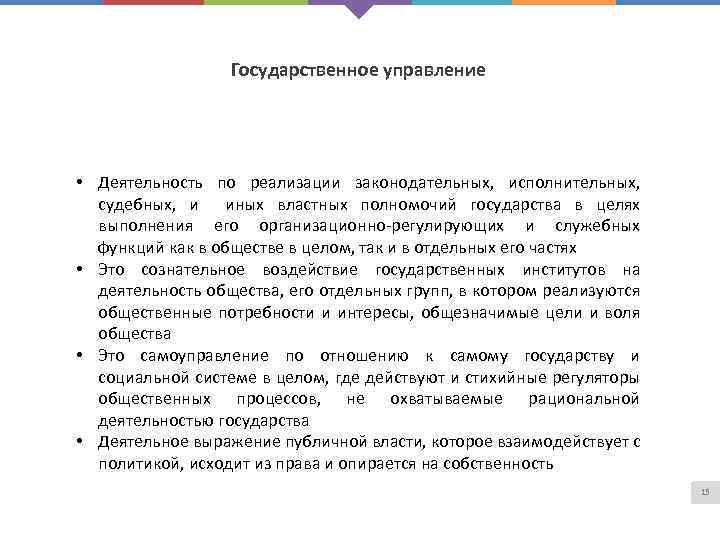 Государственное управление

• Деятельность по реализации законодательных, исполнительных, судебных, и иных властных полномочий государства в целях выполнения его организационно-регулирующих и служебных функций как в обществе в целом, так и в отдельных его частях
• Это сознательное воздействие государственных институтов на деятельность общества, его отдельных групп, в котором реализуются общественные потребности и интересы, общезначимые цели и воля общества
• Это самоуправление по отношению к самому государству и социальной системе в целом, где действуют и стихийные регуляторы общественных процессов, не охватываемые рациональной деятельностью государства
• Деятельное выражение публичной власти, которое взаимодействует с политикой, исходит из права и опирается на собственность

15